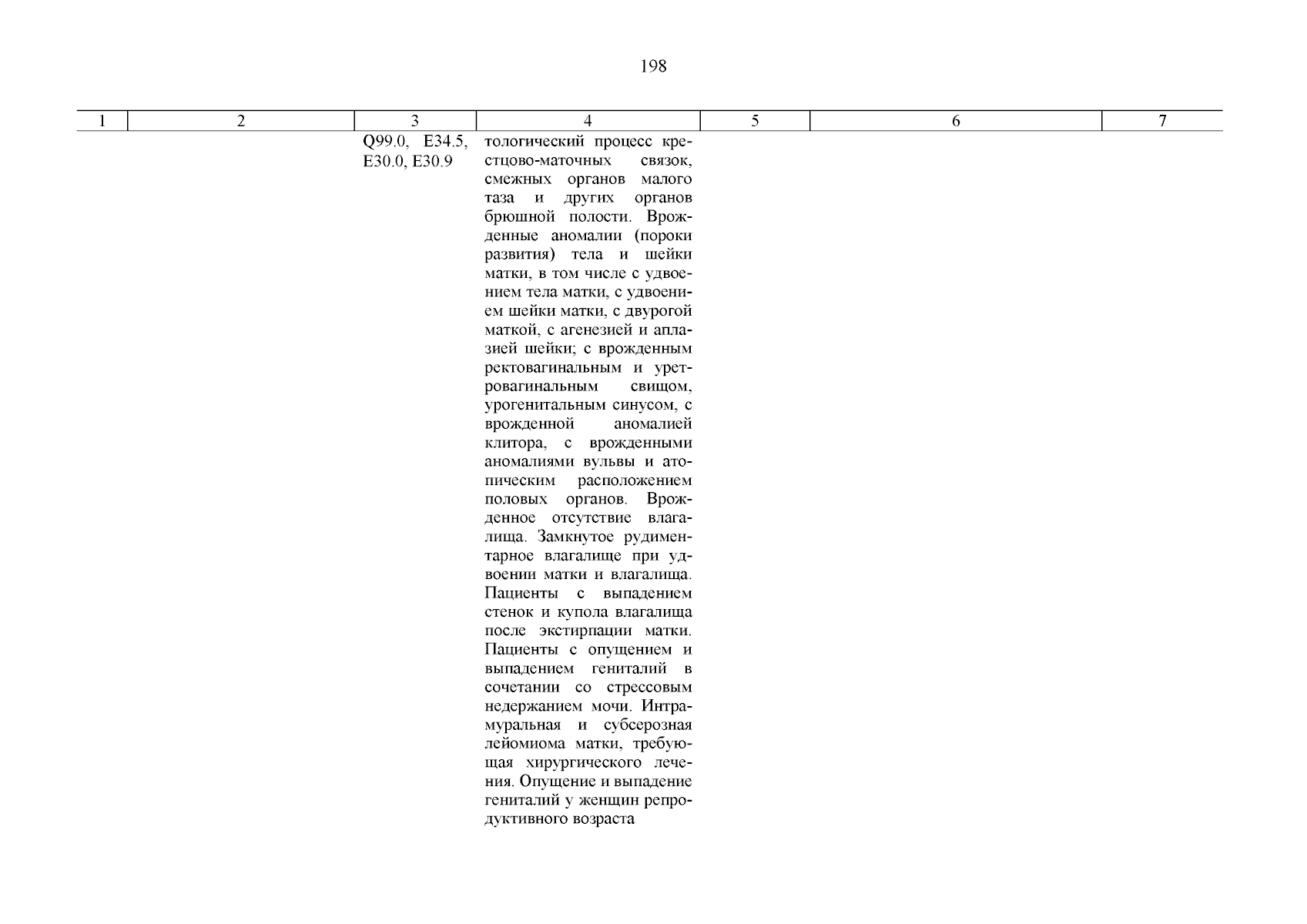 198

| 1 | 2 | 3 | 4 | 5 | 6 | 7 |
|---|---|---|---|---|---|---|
| | | Q99.0, E34.5, E30.0, E30.9 | тологический процесс крестцово-маточных связок, смежных органов малого таза и других органов брюшной полости. Врожденные аномалии (пороки развития) тела и шейки матки, в том числе с удвоением тела матки, с удвоением шейки матки, с двурогой маткой, с агенезией и аплазией шейки; с врожденным ректовагинальным и уретровагинальным свищом, урогенитальным синусом, с врожденной аномалией клитора, с врожденными аномалиями вульвы и атопическим расположением половых органов. Врожденное отсутствие влагалища. Замкнутое рудиментарное влагалище при удвоении матки и влагалища. Пациенты с выпадением стенок и купола влагалища после экстирпации матки. Пациенты с опущением и выпадением гениталий в сочетании со стрессовым недержанием мочи. Интрамуральная и субсерозная лейомиома матки, требующая хирургического лечения. Опущение и выпадение гениталий у женщин репродуктивного возраста | | | |